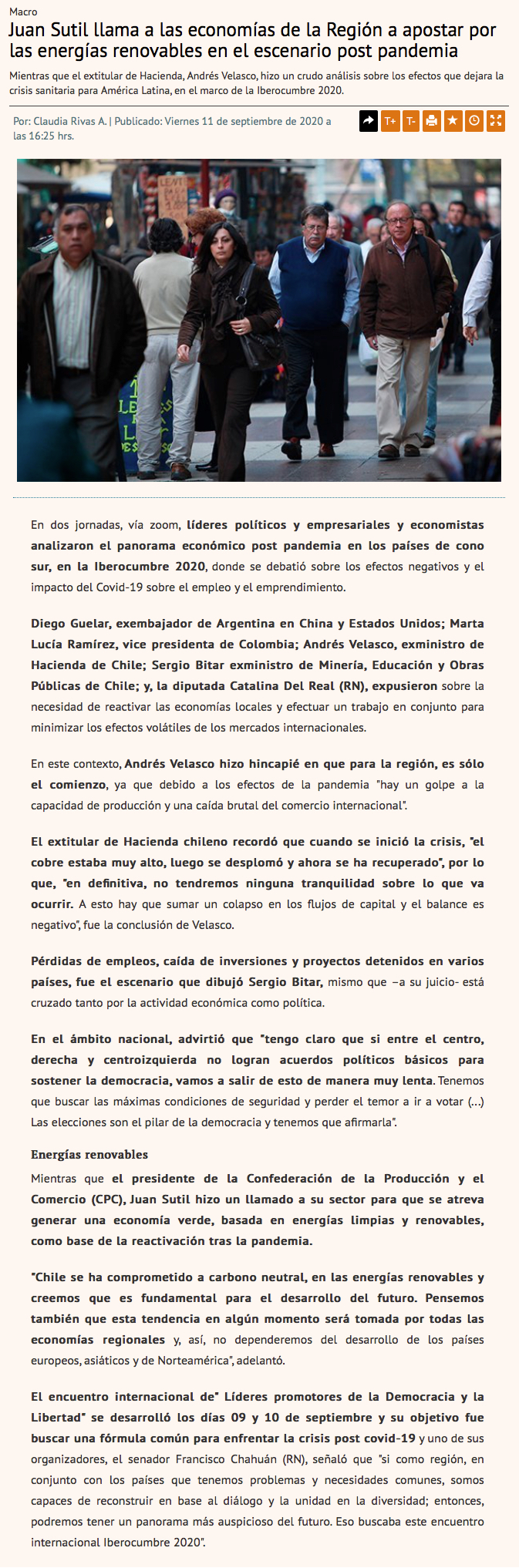 Macro

Juan Sutil llama a las economías de la Región a apostar por las energías renovables en el escenario post pandemia

Mientras que el extitular de Hacienda, Andrés Velasco, hizo un crudo análisis sobre los efectos que dejara la crisis sanitaria para América Latina, en el marco de la Iberocumbre 2020.

Por: Claudia Rivas A. | Publicado: Viernes 11 de septiembre de 2020 a las 16:25 hrs.

T+ T-

En dos jornadas, vía zoom, líderes políticos y empresariales y economistas analizaron el panorama económico post pandemia en los países de cono sur, en la Iberocumbre 2020, donde se debatió sobre los efectos negativos y el impacto del Covid-19 sobre el empleo y el emprendimiento.

Diego Guelar, exembajador de Argentina en China y Estados Unidos; Marta Lucía Ramírez, vice presidenta de Colombia; Andrés Velasco, exministro de Hacienda de Chile; Sergio Bitar exministro de Minería, Educación y Obras Públicas de Chile; y, la diputada Catalina Del Real (RN), expusieron sobre la necesidad de reactivar las economías locales y efectuar un trabajo en conjunto para minimizar los efectos volátiles de los mercados internacionales.

En este contexto, Andrés Velasco hizo hincapié en que para la región, es sólo el comienzo, ya que debido a los efectos de la pandemia "hay un golpe a la capacidad de producción y una caída brutal del comercio internacional".

El extitular de Hacienda chileno recordó que cuando se inició la crisis, "el cobre estaba muy alto, luego se desplomó y ahora se ha recuperado", por lo que, "en definitiva, no tendremos ninguna tranquilidad sobre lo que va ocurrir. A esto hay que sumar un colapso en los flujos de capital y el balance es negativo", fue la conclusión de Velasco.

Pérdidas de empleos, caída de inversiones y proyectos detenidos en varios países, fue el escenario que dibujó Sergio Bitar, mismo que –a su juicio- está cruzado tanto por la actividad económica como política.

En el ámbito nacional, advirtió que "tengo claro que si entre el centro, derecha y centroizquierda no logran acuerdos políticos básicos para sostener la democracia, vamos a salir de esto de manera muy lenta. Tenemos que buscar las máximas condiciones de seguridad y perder el temor a ir a votar (…) Las elecciones son el pilar de la democracia y tenemos que afirmarla".

Energías renovables

Mientras que el presidente de la Confederación de la Producción y el Comercio (CPC), Juan Sutil hizo un llamado a su sector para que se atreva generar una economía verde, basada en energías limpias y renovables, como base de la reactivación tras la pandemia.

"Chile se ha comprometido a carbono neutral, en las energías renovables y creemos que es fundamental para el desarrollo del futuro. Pensemos también que esta tendencia en algún momento será tomada por todas las economías regionales y, así, no dependeremos del desarrollo de los países europeos, asiáticos y de Norteamérica", adelantó.

El encuentro internacional de" Líderes promotores de la Democracia y la Libertad" se desarrolló los días 09 y 10 de septiembre y su objetivo fue buscar una fórmula común para enfrentar la crisis post covid-19 y uno de sus organizadores, el senador Francisco Chahuán (RN), señaló que "si como región, en conjunto con los países que tenemos problemas y necesidades comunes, somos capaces de reconstruir en base al diálogo y la unidad en la diversidad; entonces, podremos tener un panorama más auspicioso del futuro. Eso buscaba este encuentro internacional Iberocumbre 2020".